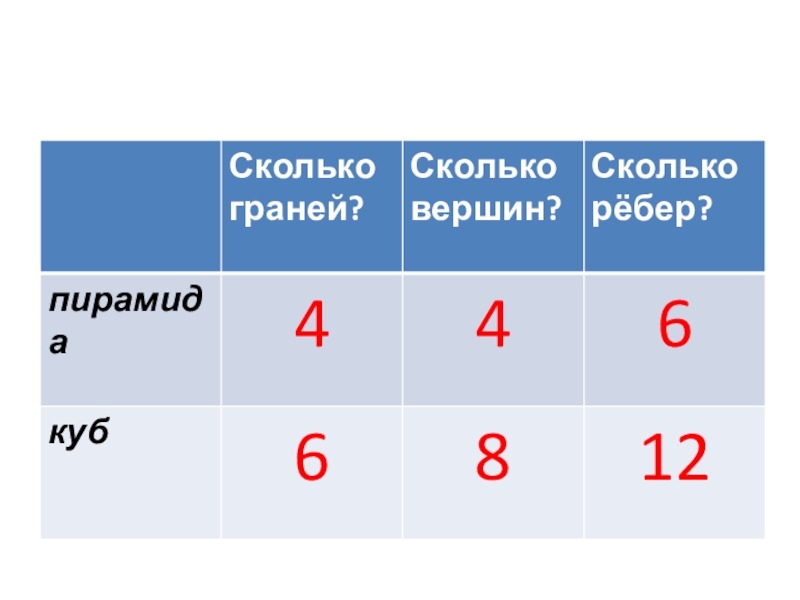 |  | Сколько граней? | Сколько вершин? | Сколько рёбер? |
|---|---|---|---|
| пирамида | 4 | 4 | 6 |
| куб | 6 | 8 | 12 |